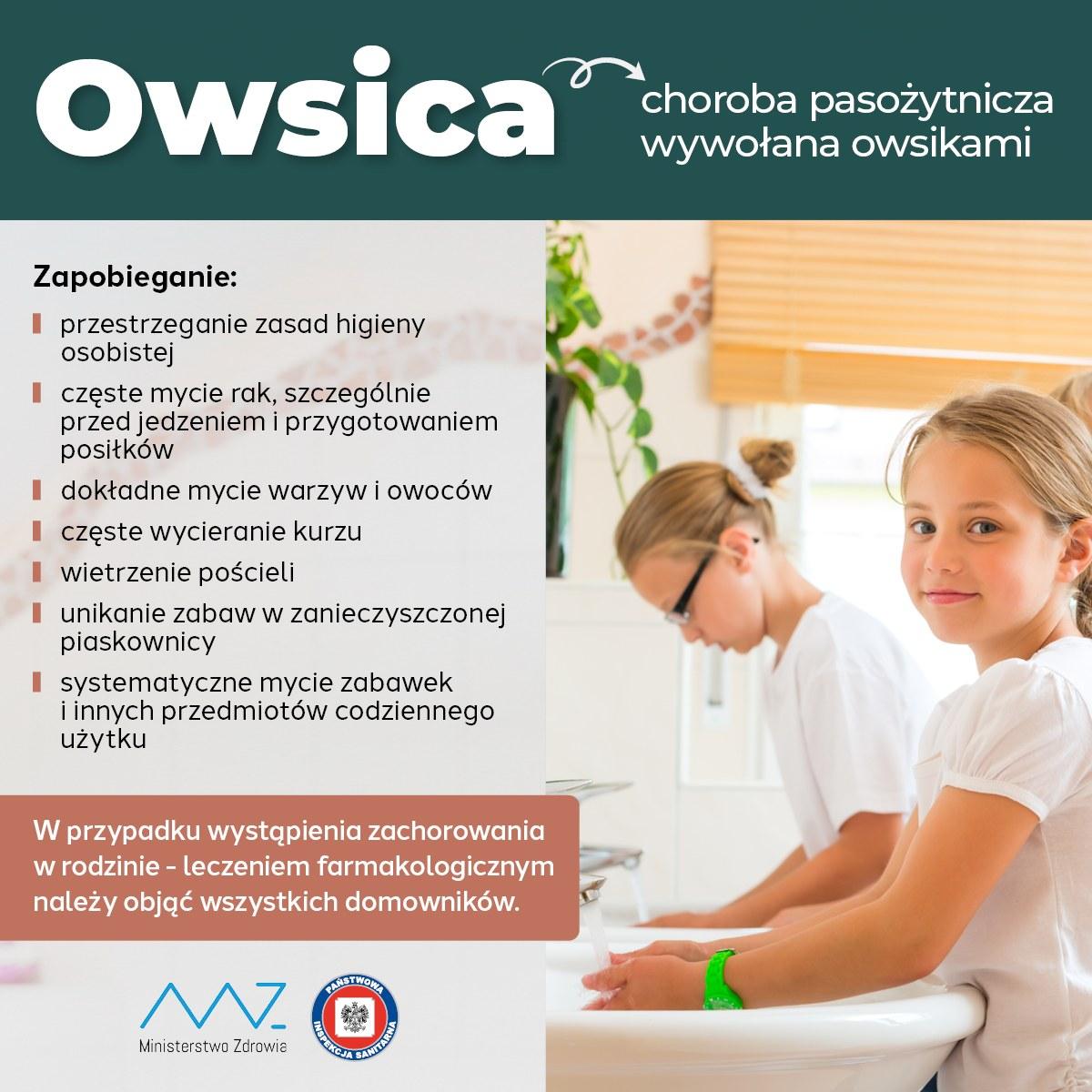 Owsica

choroba pasożytnicza wywołana owsikami

Zapobieganie:

przestrzeganie zasad higieny osobistej

częste mycie rak, szczególnie przed jedzeniem i przygotowaniem posiłków

dokładne mycie warzyw i owoców

częste wycieranie kurzu

wietrzenie pościeli

unikanie zabaw w zanieczyszczonej piaskownicy

systematyczne mycie zabawek i innych przedmiotów codziennego użytku

W przypadku wystąpienia zachorowania w rodzinie - leczeniem farmakologicznym należy objąć wszystkich domowników.

Ministerstwo Zdrowia

PAŃSTWOWA INSPEKCJA SANITARNA